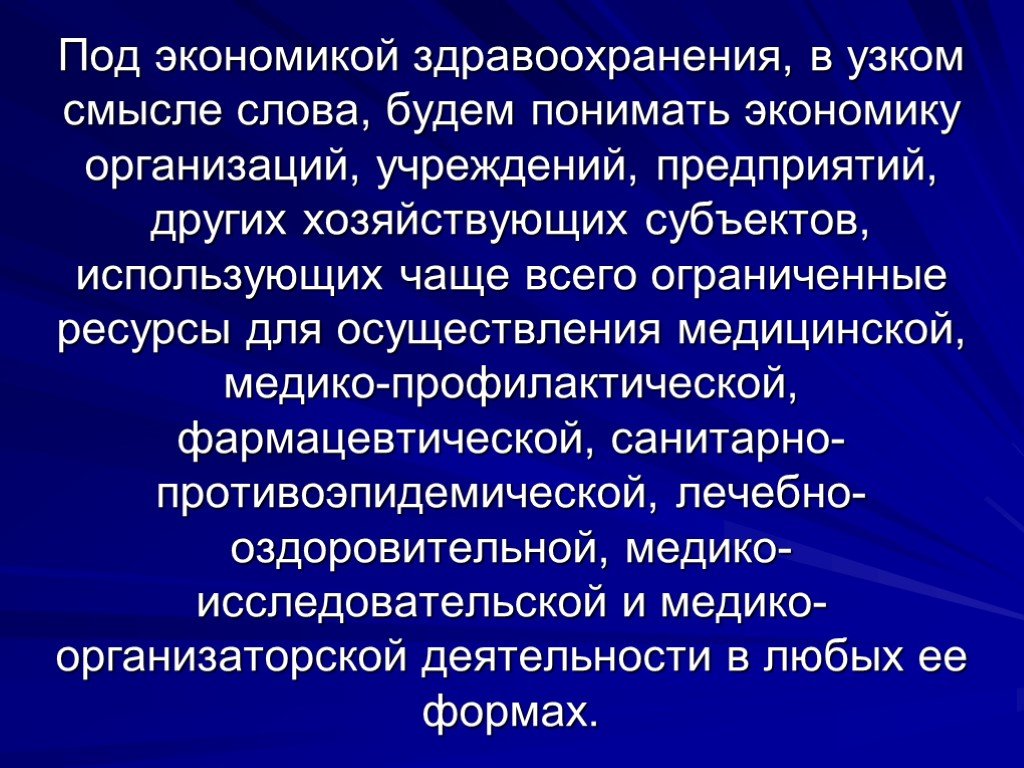 Под экономикой здравоохранения, в узком смысле слова, будем понимать экономику организаций, учреждений, предприятий, других хозяйствующих субъектов, использующих чаще всего ограниченные ресурсы для осуществления медицинской, медико-профилактической, фармацевтической, санитарно-противоэпидемической, лечебно-оздоровительной, медико-исследовательской и медико-организаторской деятельности в любых ее формах.